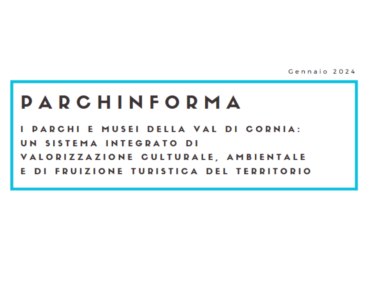 Gennaio 2024

PARCHINFORMA

I PARCHI E MUSEI DELLA VAL DI CORNIA: UN SISTEMA INTEGRATO DI VALORIZZAZIONE CULTURALE, AMBIENTALE E DI FRUIZIONE TURISTICA DEL TERRITORIO